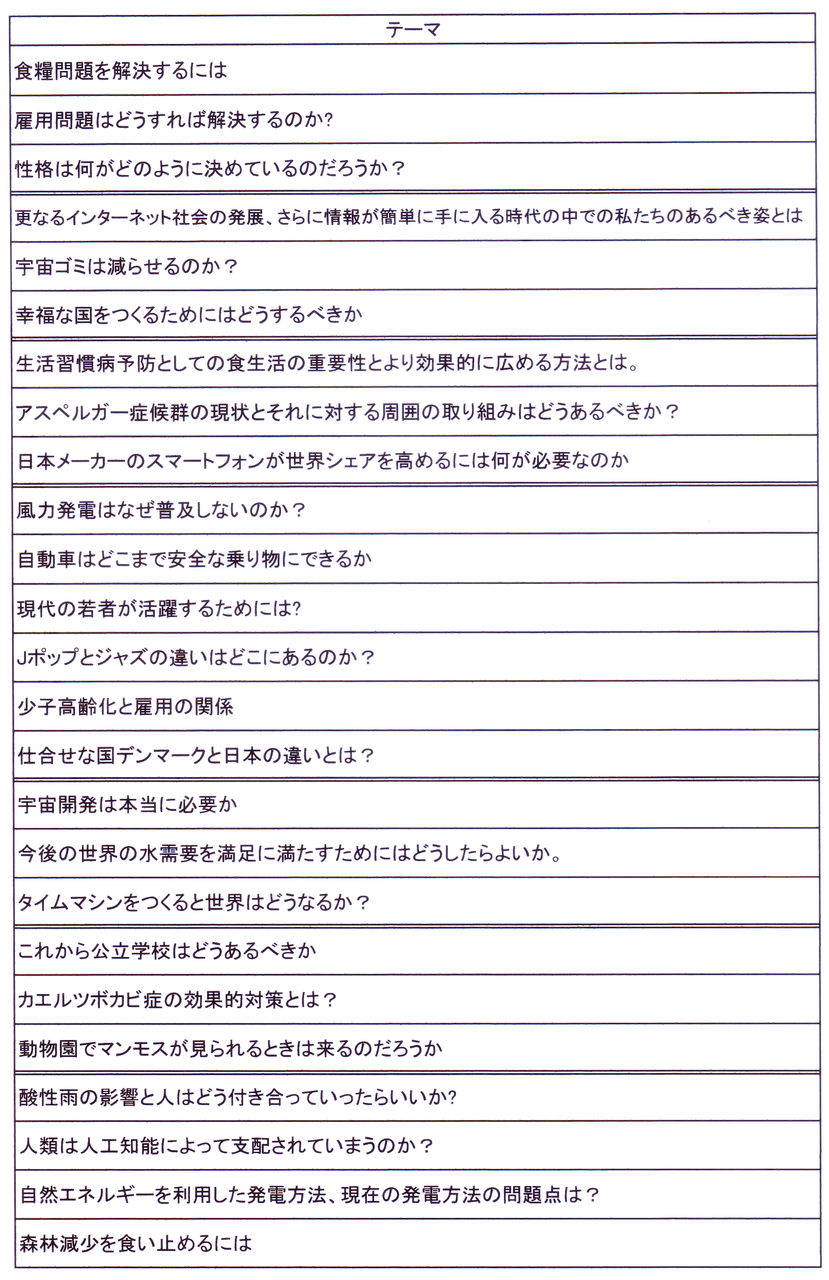 | テーマ |
|---|
| 食糧問題を解決するには |
| 雇用問題はどうすれば解決するのか? |
| 性格は何がどのように決めているのだろうか？ |
| 更なるインターネット社会の発展、さらに情報が簡単に手に入る時代の中での私たちのあるべき姿とは |
| 宇宙ゴミは減らせるのか？ |
| 幸福な国をつくるためにはどうするべきか |
| 生活習慣病予防としての食生活の重要性とより効果的に広める方法とは。 |
| アスペルガー症候群の現状とそれに対する周囲の取り組みはどうあるべきか？ |
| 日本メーカーのスマートフォンが世界シェアを高めるには何が必要なのか |
| 風力発電はなぜ普及しないのか？ |
| 自動車はどこまで安全な乗り物にできるか |
| 現代の若者が活躍するためには? |
| Jポップとジャズの違いはどこにあるのか？ |
| 少子高齢化と雇用の関係 |
| 仕合せな国デンマークと日本の違いとは？ |
| 宇宙開発は本当に必要か |
| 今後の世界の水需要を満足に満たすためにはどうしたらよいか。 |
| タイムマシンをつくると世界はどうなるか？ |
| これから公立学校はどうあるべきか |
| カエルツボカビ症の効果的対策とは？ |
| 動物園でマンモスが見られるときは来るのだろうか |
| 酸性雨の影響と人はどう付き合っていったらいいか? |
| 人類は人工知能によって支配されていまうのか？ |
| 自然エネルギーを利用した発電方法、現在の発電方法の問題点は？ |
| 森林減少を食い止めるには |